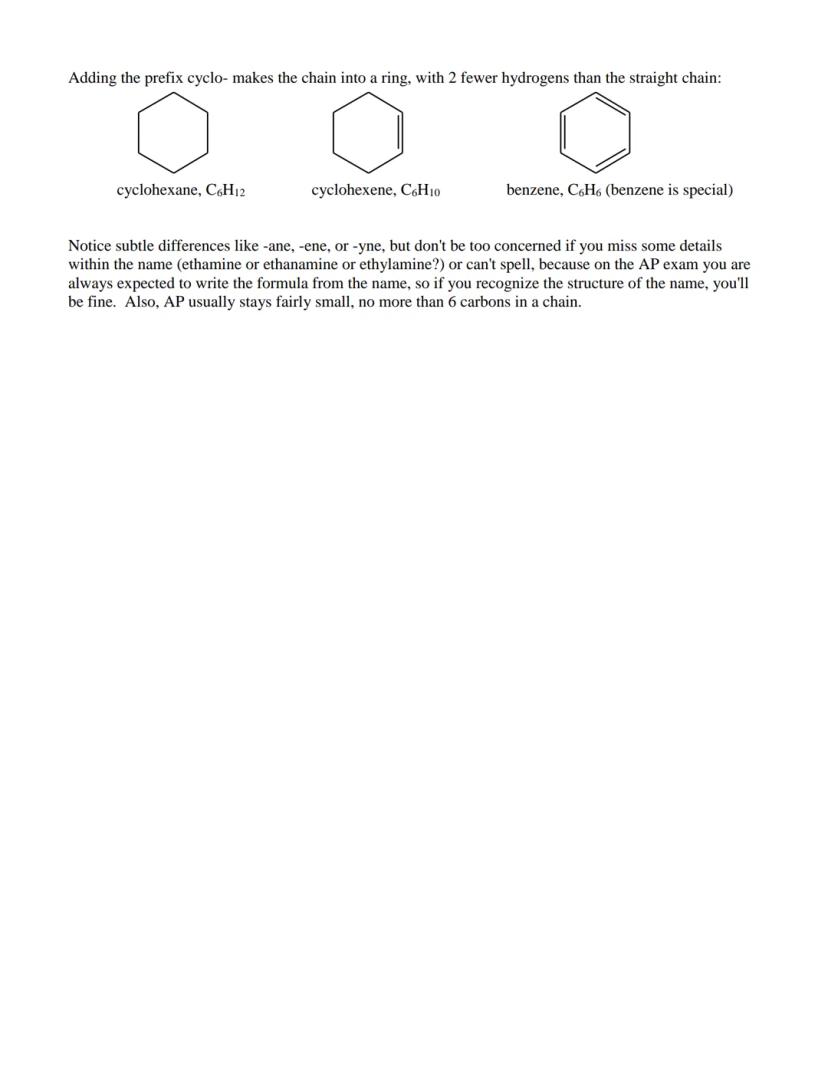 Adding the prefix cyclo- makes the chain into a ring, with 2 fewer hydrogens than the straight chain:

cyclohexane, $C_6H_{12}$

cyclohexene, $C_6H_{10}$

benzene, $C_6H_6$ (benzene is special)

Notice subtle differences like -ane, -ene, or -yne, but don't be too concerned if you miss some details within the name (ethamine or ethanamine or ethylamine?) or can't spell, because on the AP exam you are always expected to write the formula from the name, so if you recognize the structure of the name, you'll be fine. Also, AP usually stays fairly small, no more than 6 carbons in a chain.